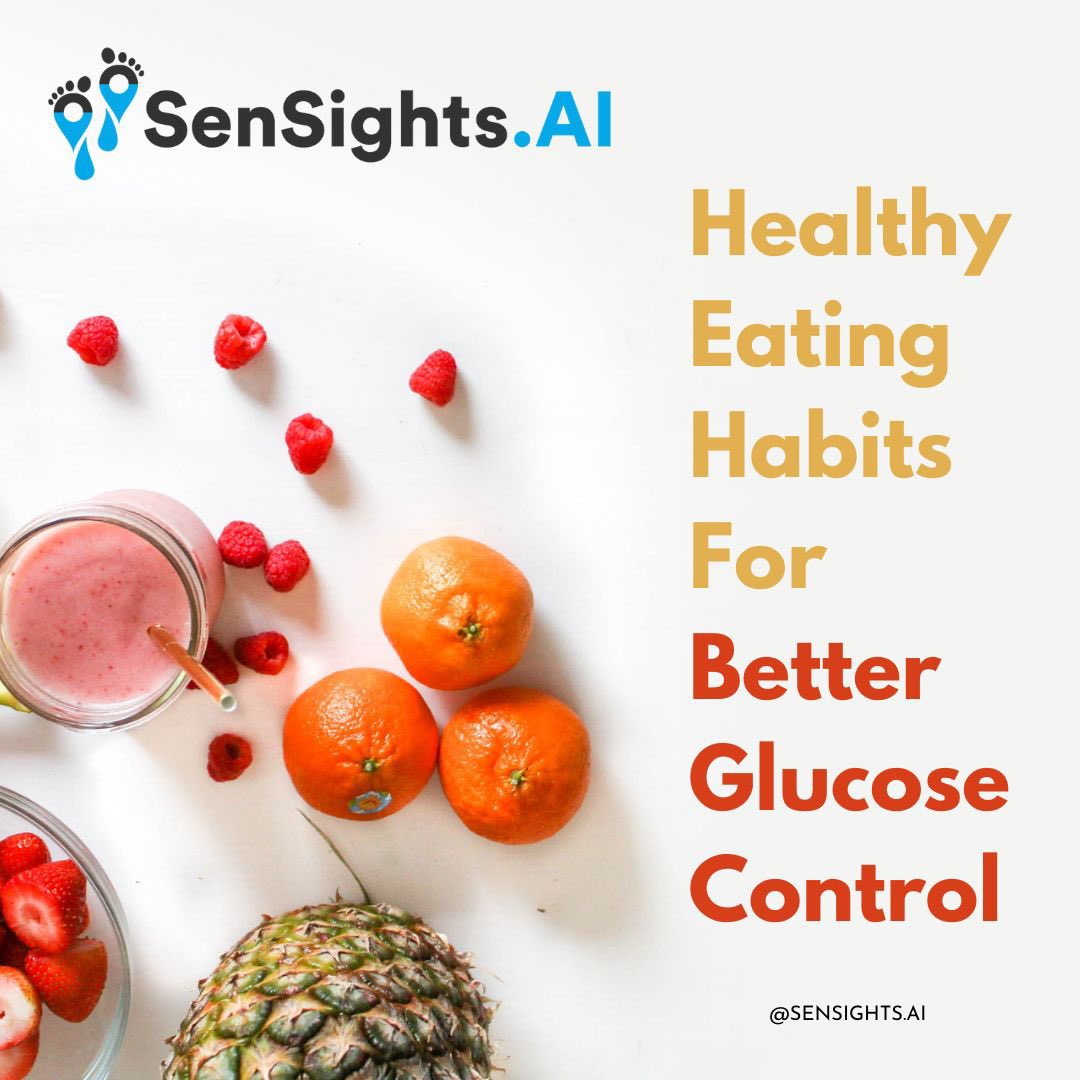 SenSights.AI

Healthy Eating Habits For Better Glucose Control

@SENSIGHTS.AI